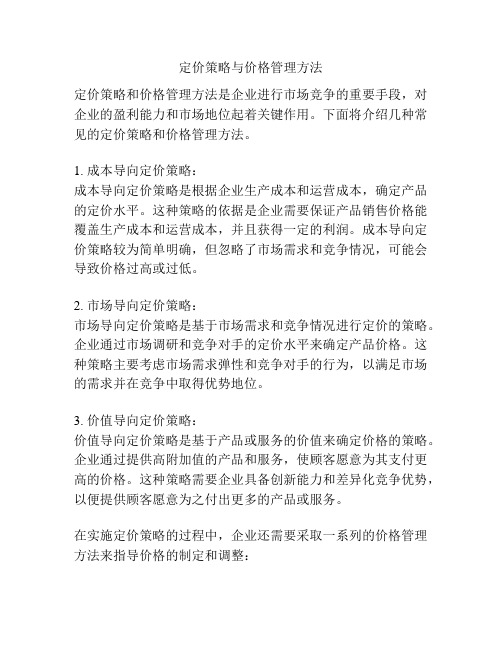 定价策略与价格管理方法

定价策略和价格管理方法是企业进行市场竞争的重要手段，对企业的盈利能力和市场地位起着关键作用。下面将介绍几种常见的定价策略和价格管理方法。

1. 成本导向定价策略：
成本导向定价策略是根据企业生产成本和运营成本，确定产品的定价水平。这种策略的依据是企业需要保证产品销售价格能覆盖生产成本和运营成本，并且获得一定的利润。成本导向定价策略较为简单明确，但忽略了市场需求和竞争情况，可能会导致价格过高或过低。

2. 市场导向定价策略：
市场导向定价策略是基于市场需求和竞争情况进行定价的策略。企业通过市场调研和竞争对手的定价水平来确定产品价格。这种策略主要考虑市场需求弹性和竞争对手的行为，以满足市场的需求并在竞争中取得优势地位。

3. 价值导向定价策略：
价值导向定价策略是基于产品或服务的价值来确定价格的策略。企业通过提供高附加值的产品和服务，使顾客愿意为其支付更高的价格。这种策略需要企业具备创新能力和差异化竞争优势，以便提供顾客愿意为之付出更多的产品或服务。

在实施定价策略的过程中，企业还需要采取一系列的价格管理方法来指导价格的制定和调整：